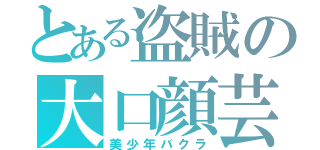 とある盗賊の
大口顔芸
美少年バクラ